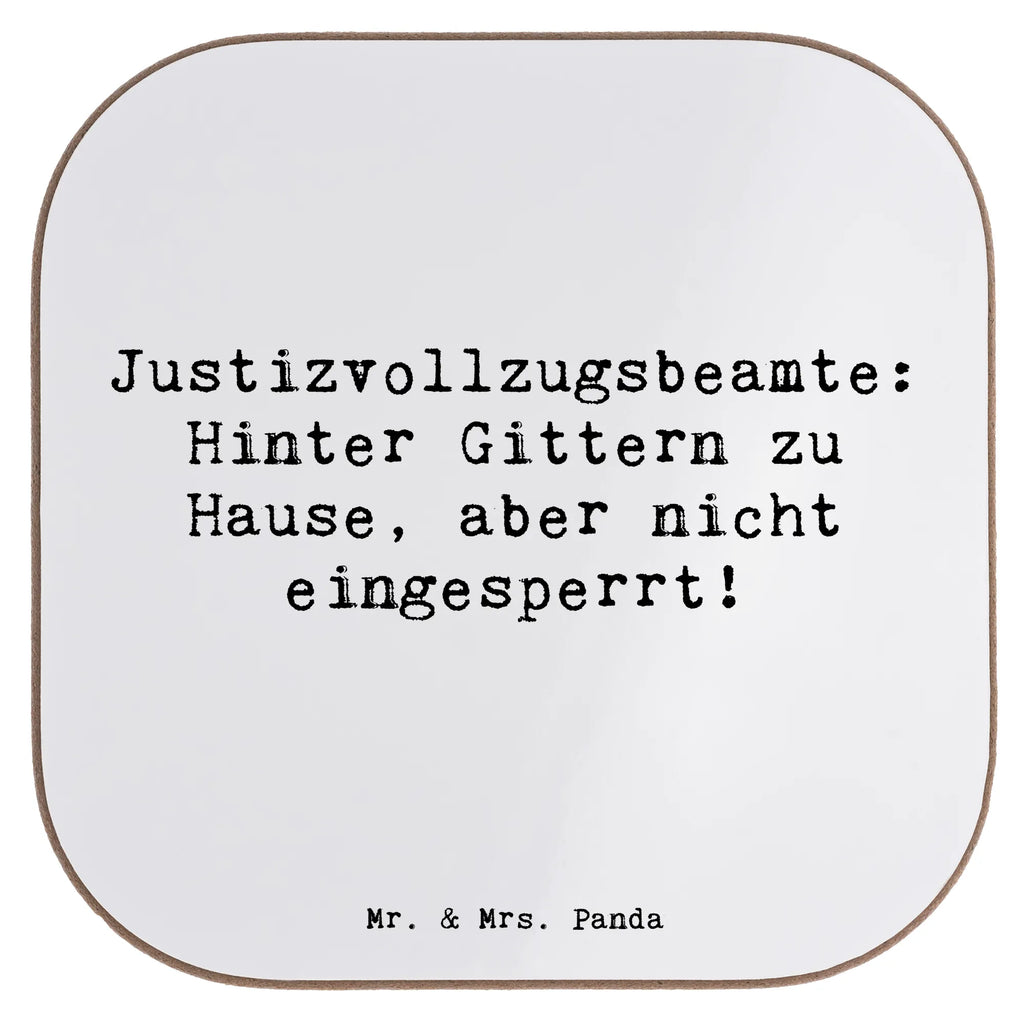 Justizvollzugsbeamte: Hinter Gittern zu Hause, aber nicht eingesperrt!

Mr. & Mrs. Panda